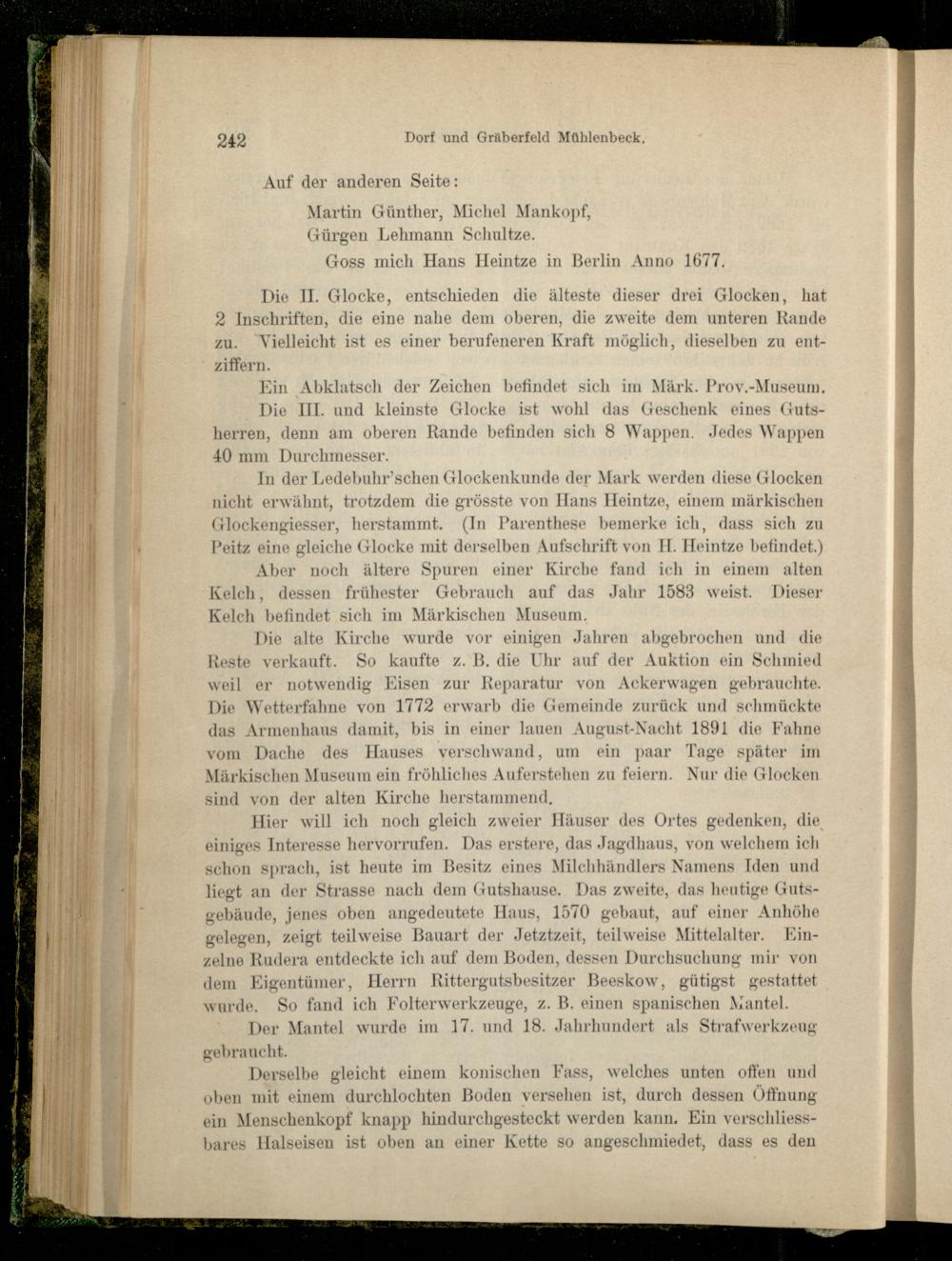 242 Dorf und Gräberfeld Mühlenbeck.

Auf der anderen Seite:

Martin Günther, Michel Mankopf,
Gürgen Lehmann Schultze.
Goss mich Hans Heintze in Berlin Anno 1677.

Die II. Glocke, entschieden die älteste dieser drei Glocken, hat 2 Inschriften, die eine nahe dem oberen, die zweite dem unteren Rande zu. Vielleicht ist es einer berufeneren Kraft möglich, dieselben zu entziffern.

Ein Abklatsch der Zeichen befindet sich im Märk. Prov.-Museum.

Die III. und kleinste Glocke ist wohl das Geschenk eines Gutsherren, denn am oberen Rande befinden sich 8 Wappen. Jedes Wappen 40 mm Durchmesser.

In der Ledebuhr'schen Glockenkunde der Mark werden diese Glocken nicht erwähnt, trotzdem die grösste von Hans Heintze, einem märkischen Glockengiesser, herstammt. (In Parenthese bemerke ich, dass sich zu Peitz eine gleiche Glocke mit derselben Aufschrift von H. Heintze befindet.)

Aber noch ältere Spuren einer Kirche fand ich in einem alten Kelch, dessen frühester Gebrauch auf das Jahr 1583 weist. Dieser Kelch befindet sich im Märkischen Museum.

Die alte Kirche wurde vor einigen Jahren abgebrochen und die Reste verkauft. So kaufte z. B. die Uhr auf der Auktion ein Schmied weil er notwendig Eisen zur Reparatur von Ackerwagen gebrauchte. Die Wetterfahne von 1772 erwarb die Gemeinde zurück und schmückte das Armenhaus damit, bis in einer lauen August-Nacht 1891 die Fahne vom Dache des Hauses verschwand, um ein paar Tage später im Märkischen Museum ein fröhliches Auferstehen zu feiern. Nur die Glocken sind von der alten Kirche herstammend.

Hier will ich noch gleich zweier Häuser des Ortes gedenken, die einiges Interesse hervorrufen. Das erstere, das Jagdhaus, von welchem ich schon sprach, ist heute im Besitz eines Milchhändlers Namens Iden und liegt an der Strasse nach dem Gutshause. Das zweite, das heutige Gutsgebäude, jenes oben angedeutete Haus, 1570 gebaut, auf einer Anhöhe gelegen, zeigt teilweise Bauart der Jetztzeit, teilweise Mittelalter. Einzelne Rudera entdeckte ich auf dem Boden, dessen Durchsuchung mir von dem Eigentümer, Herrn Rittergutsbesitzer Beeskow, gütigst gestattet wurde. So fand ich Folterwerkzeuge, z. B. einen spanischen Mantel.

Der Mantel wurde im 17. und 18. Jahrhundert als Strafwerkzeug gebraucht.

Derselbe gleicht einem konischen Fass, welches unten offen und oben mit einem durchlochten Boden versehen ist, durch dessen Öffnung ein Menschenkopf knapp hindurchgesteckt werden kann. Ein verschliessbares Halseisen ist oben an einer Kette so angeschmiedet, dass es den